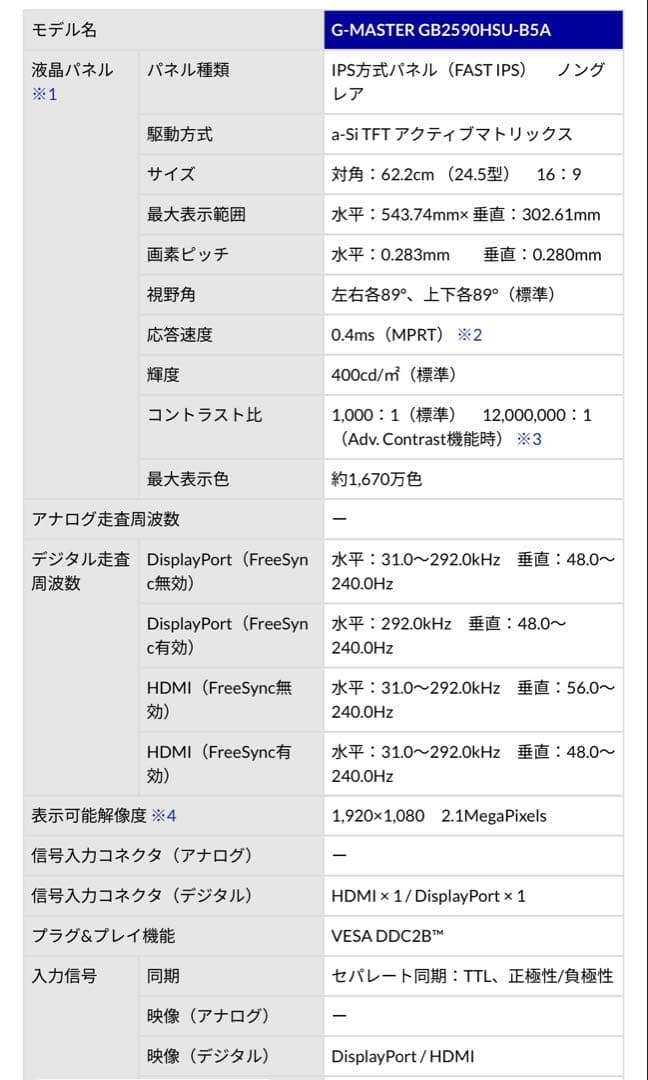 | モデル名 | | G-MASTER GB2590HSU-B5A |
|---|---|---|
| 液晶パネル ※1 | パネル種類 | IPS方式パネル（FAST IPS） ノングレア |
| | 駆動方式 | a-Si TFT アクティブマトリックス |
| | サイズ | 対角：62.2cm（24.5型） 16：9 |
| | 最大表示範囲 | 水平：543.74mm× 垂直：302.61mm |
| | 画素ピッチ | 水平：0.283mm 垂直：0.280mm |
| | 視野角 | 左右各89°、上下各89°（標準） |
| | 応答速度 | 0.4ms（MPRT） ※2 |
| | 輝度 | 400cd/㎡（標準） |
| | コントラスト比 | 1,000：1（標準） 12,000,000：1（Adv. Contrast機能時） ※3 |
| | 最大表示色 | 約1,670万色 |
| アナログ走査周波数 | | ー |
| デジタル走査周波数 | DisplayPort（FreeSync無効） | 水平：31.0〜292.0kHz 垂直：48.0〜240.0Hz |
| | DisplayPort（FreeSync有効） | 水平：292.0kHz 垂直：48.0〜240.0Hz |
| | HDMI（FreeSync無効） | 水平：31.0〜292.0kHz 垂直：56.0〜240.0Hz |
| | HDMI（FreeSync有効） | 水平：31.0〜292.0kHz 垂直：48.0〜240.0Hz |
| 表示可能解像度 ※4 | | 1,920×1,080 2.1MegaPixels |
| 信号入力コネクタ（アナログ） | | ー |
| 信号入力コネクタ（デジタル） | | HDMI × 1 / DisplayPort × 1 |
| プラグ&プレイ機能 | | VESA DDC2B™ |
| 入力信号 | 同期 | セパレート同期：TTL、正極性/負極性 |
| | 映像（アナログ） | ー |
| | 映像（デジタル） | DisplayPort / HDMI |